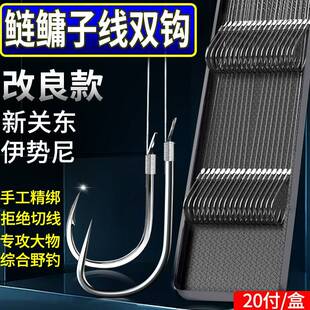 鲢鳙子线双钩

改良款

新关东
伊势尼

手工精绑
拒绝切线
专攻大物
综合野钓

20付/盒